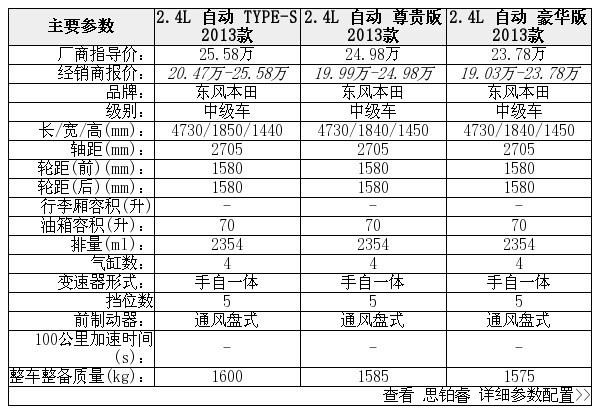 | 主要参数 | 2.4L 自动 TYPE-S 2013款 | 2.4L 自动 尊贵版 2013款 | 2.4L 自动 豪华版 2013款 |
|---|---|---|---|
| 厂商指导价： | 25.58万 | 24.98万 | 23.78万 |
| 经销商报价： | 20.47万-25.58万 | 19.99万-24.98万 | 19.03万-23.78万 |
| 品牌： | 东风本田 | 东风本田 | 东风本田 |
| 级别： | 中级车 | 中级车 | 中级车 |
| 长/宽/高(mm)： | 4730/1850/1440 | 4730/1840/1450 | 4730/1840/1450 |
| 轴距(mm)： | 2705 | 2705 | 2705 |
| 轮距(前)(mm)： | 1580 | 1580 | 1580 |
| 轮距(后)(mm)： | 1580 | 1580 | 1580 |
| 行李厢容积(升) | - | - | - |
| 油箱容积(升)： | 70 | 70 | 70 |
| 排量(ml)： | 2354 | 2354 | 2354 |
| 气缸数： | 4 | 4 | 4 |
| 变速器形式： | 手自一体 | 手自一体 | 手自一体 |
| 挡位数 | 5 | 5 | 5 |
| 前制动器： | 通风盘式 | 通风盘式 | 通风盘式 |
| 100公里加速时间(s)： | - | - | - |
| 整车整备质量(kg)： | 1600 | 1585 | 1575 |

查看 思铂睿 详细参数配置>>